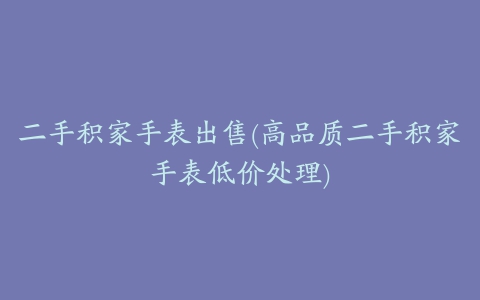 二手积家手表出售(高品质二手积家手表低价处理)